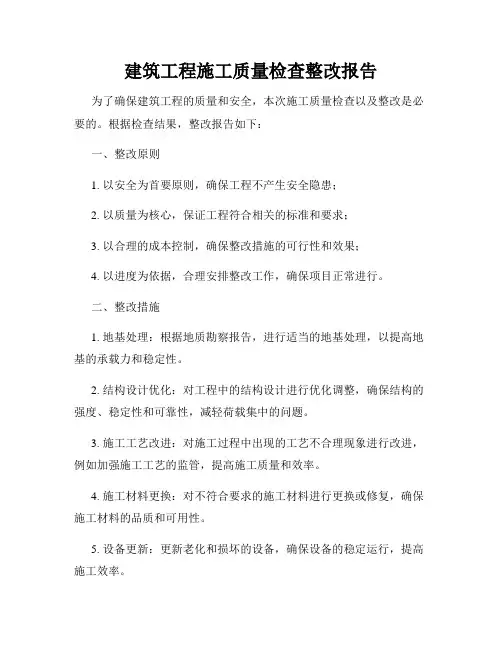 建筑工程施工质量检查整改报告

为了确保建筑工程的质量和安全，本次施工质量检查以及整改是必要的。根据检查结果，整改报告如下：

一、整改原则

1. 以安全为首要原则，确保工程不产生安全隐患；

2. 以质量为核心，保证工程符合相关的标准和要求；

3. 以合理的成本控制，确保整改措施的可行性和效果；

4. 以进度为依据，合理安排整改工作，确保项目正常进行。

二、整改措施

1. 地基处理：根据地质勘察报告，进行适当的地基处理，以提高地基的承载力和稳定性。

2. 结构设计优化：对工程中的结构设计进行优化调整，确保结构的强度、稳定性和可靠性，减轻荷载集中的问题。

3. 施工工艺改进：对施工过程中出现的工艺不合理现象进行改进，例如加强施工工艺的监管，提高施工质量和效率。

4. 施工材料更换：对不符合要求的施工材料进行更换或修复，确保施工材料的品质和可用性。

5. 设备更新：更新老化和损坏的设备，确保设备的稳定运行，提高施工效率。